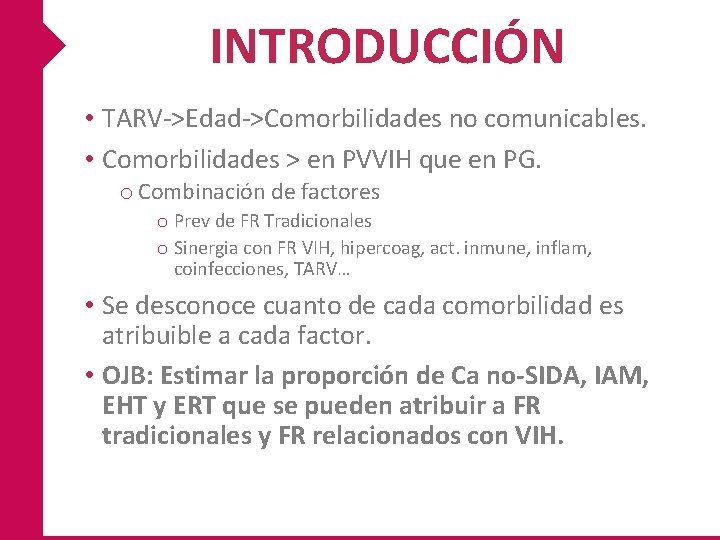 INTRODUCCIÓN

• TARV->Edad->Comorbilidades no comunicables.

• Comorbilidades > en PVVIH que en PG.

o Combinación de factores

o Prev de FR Tradicionales

o Sinergia con FR VIH, hipercoag, act. inmune, inflam, coinfecciones, TARV…

• Se desconoce cuanto de cada comorbilidad es atribuible a cada factor.

• OJB: Estimar la proporción de Ca no-SIDA, IAM, EHT y ERT que se pueden atribuir a FR tradicionales y FR relacionados con VIH.